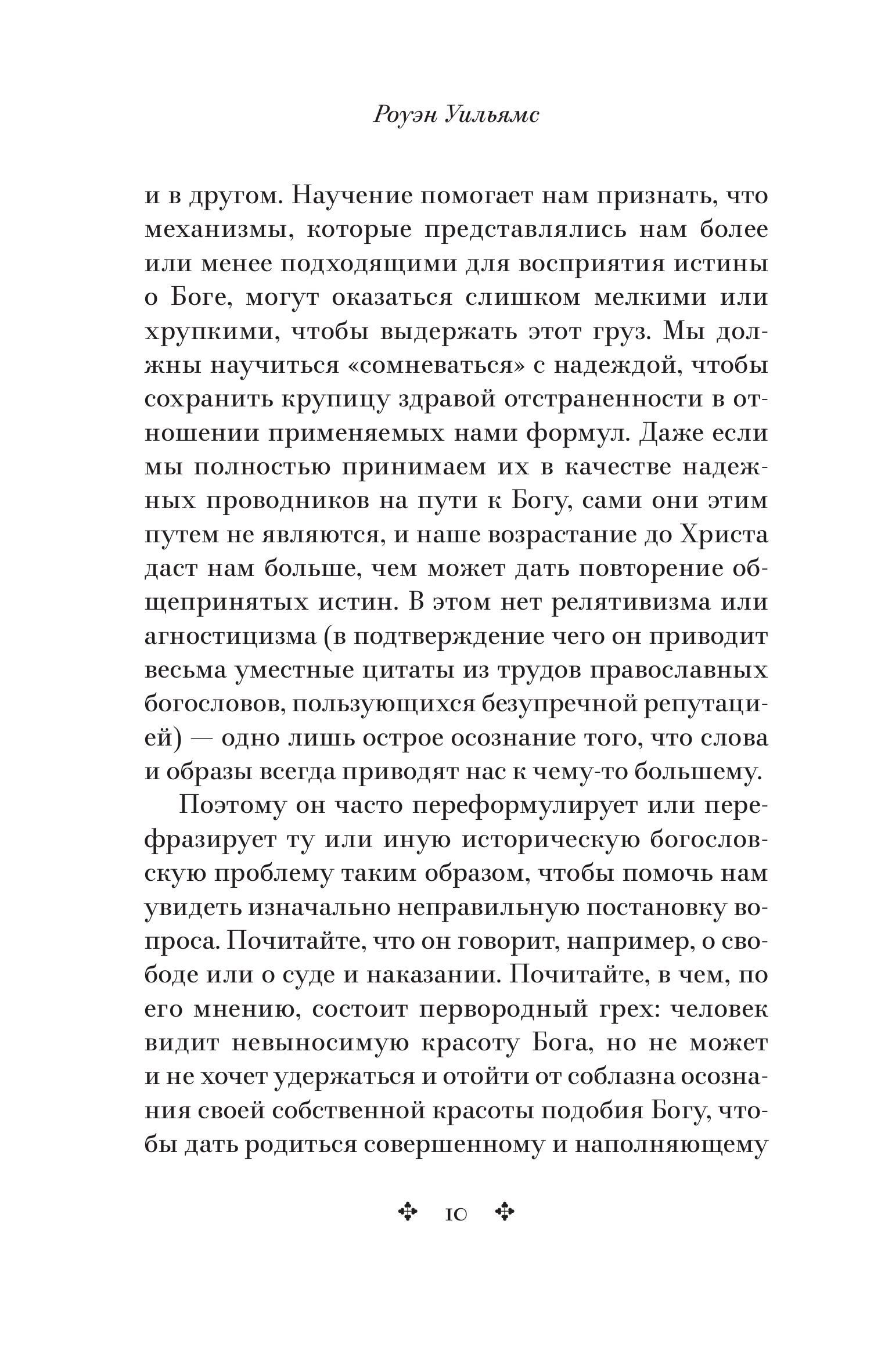 Роуэн Уильямс

и в другом. Научение помогает нам признать, что механизмы, которые представлялись нам более или менее подходящими для восприятия истины о Боге, могут оказаться слишком мелкими или хрупкими, чтобы выдержать этот груз. Мы должны научиться «сомневаться» с надеждой, чтобы сохранить крупицу здравой отстраненности в отношении применяемых нами формул. Даже если мы полностью принимаем их в качестве надежных проводников на пути к Богу, сами они этим путем не являются, и наше возрастание до Христа даст нам больше, чем может дать повторение общепринятых истин. В этом нет релятивизма или агностицизма (в подтверждение чего он приводит весьма уместные цитаты из трудов православных богословов, пользующихся безупречной репутацией) — одно лишь острое осознание того, что слова и образы всегда приводят нас к чему-то большему.

Поэтому он часто переформулирует или перефразирует ту или иную историческую богословскую проблему таким образом, чтобы помочь нам увидеть изначально неправильную постановку вопроса. Почитайте, что он говорит, например, о свободе или о суде и наказании. Почитайте, в чем, по его мнению, состоит первородный грех: человек видит невыносимую красоту Бога, но не может и не хочет удержаться и отойти от соблазна осознания своей собственной красоты подобия Богу, чтобы дать родиться совершенному и наполняющему

10